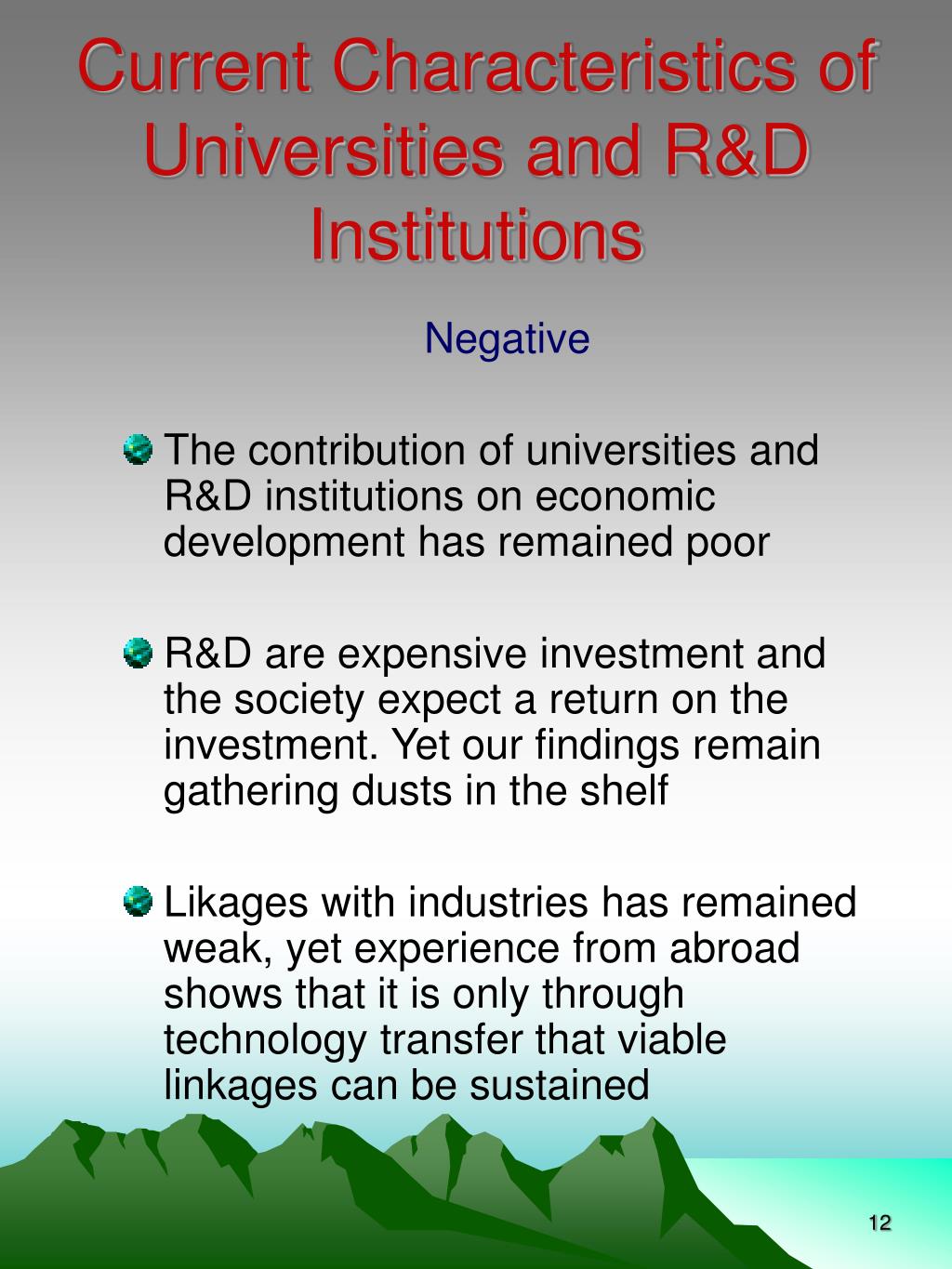 Current Characteristics of Universities and R&D Institutions

Negative

The contribution of universities and R&D institutions on economic development has remained poor

R&D are expensive investment and the society expect a return on the investment. Yet our findings remain gathering dusts in the shelf

Likages with industries has remained weak, yet experience from abroad shows that it is only through technology transfer that viable linkages can be sustained

12